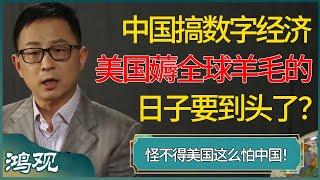 中国搞数字经济
美国薅全球羊毛的
日子要到头了?

怪不得美国这么怕中国!

鸿观